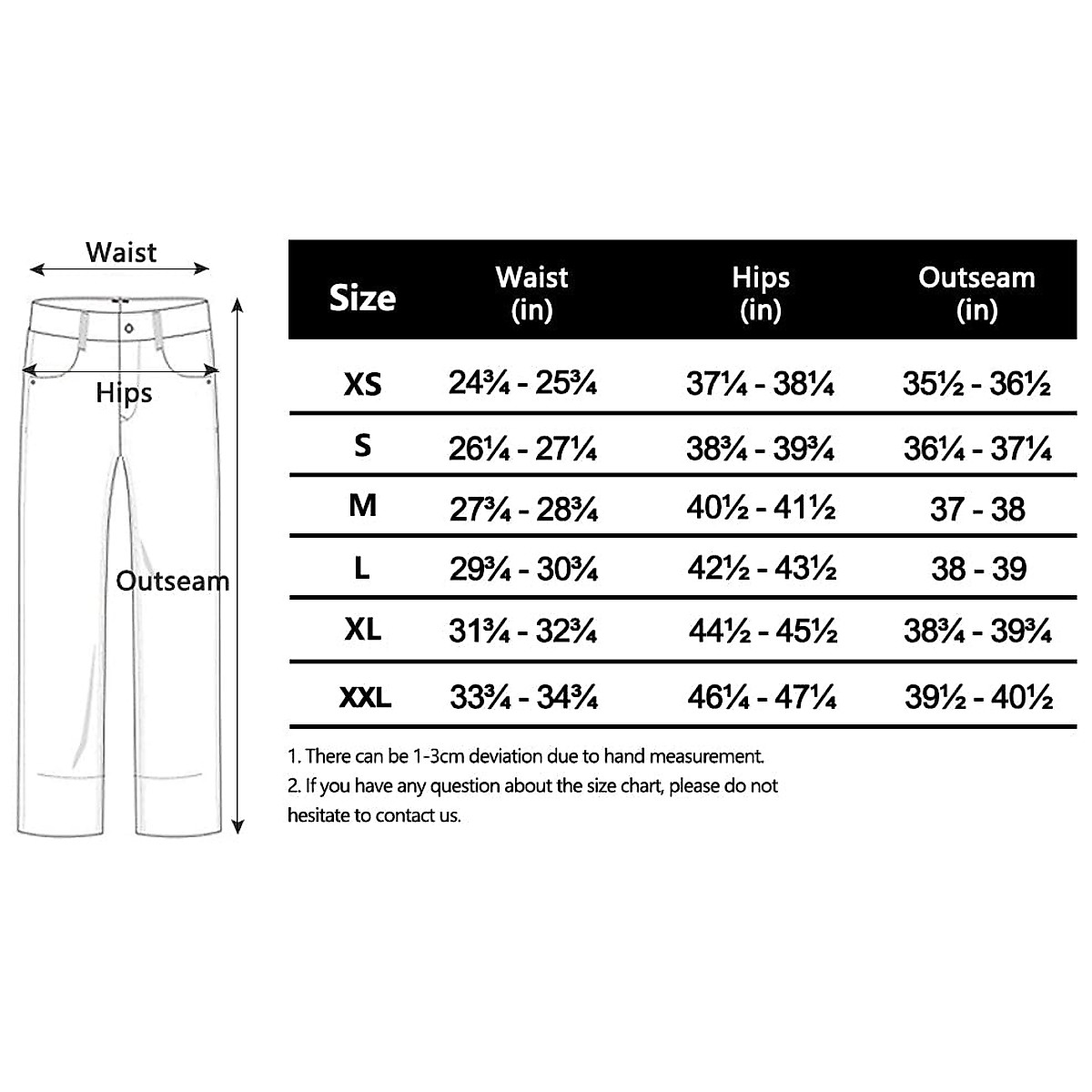 Waist

Hips

Outseam

| Size | Waist (in) | Hips (in) | Outseam (in) |
|---|---|---|---|
| XS | 24¾ - 25¾ | 37¼ - 38¼ | 35½ - 36½ |
| S | 26¼ - 27¼ | 38¾ - 39¾ | 36¼ - 37¼ |
| M | 27¾ - 28¾ | 40½ - 41½ | 37 - 38 |
| L | 29¾ - 30¾ | 42½ - 43½ | 38 - 39 |
| XL | 31¾ - 32¾ | 44½ - 45½ | 38¾ - 39¾ |
| XXL | 33¾ - 34¾ | 46¼ - 47¼ | 39½ - 40½ |

1. There can be 1-3cm deviation due to hand measurement.

2. If you have any question about the size chart, please do not hesitate to contact us.